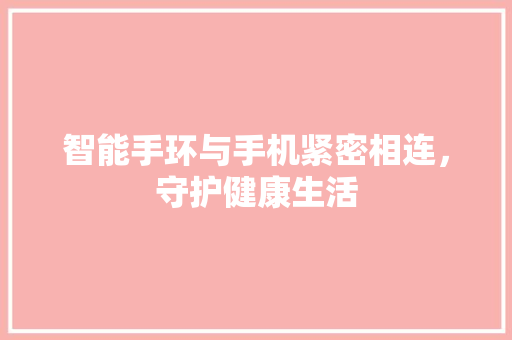 智能手环与手机紧密相连，守护健康生活